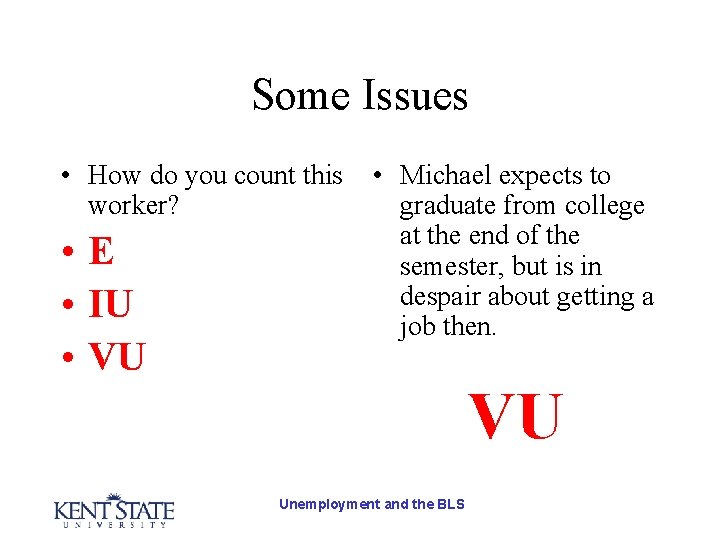 Some Issues

• How do you count this worker?

• E

• IU

• VU

• Michael expects to graduate from college at the end of the semester, but is in despair about getting a job then.

VU

KENT STATE
UNIVERSITY

Unemployment and the BLS